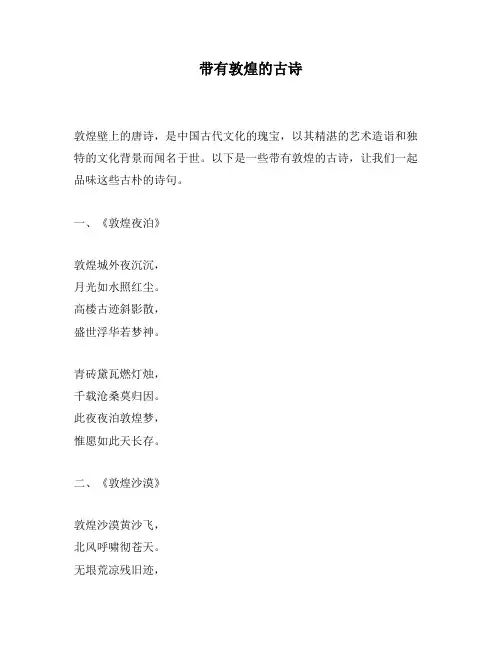 带有敦煌的古诗

敦煌壁上的唐诗，是中国古代文化的瑰宝，以其精湛的艺术造诣和独特的文化背景而闻名于世。以下是一些带有敦煌的古诗，让我们一起品味这些古朴的诗句。

一、《敦煌夜泊》

敦煌城外夜沉沉，
月光如水照红尘。
高楼古迹斜影散，
盛世浮华若梦神。

青砖黛瓦燃灯烛，
千载沧桑莫归因。
此夜夜泊敦煌梦，
惟愿如此天长存。

二、《敦煌沙漠》

敦煌沙漠黄沙飞，
北风呼啸彻苍天。
无垠荒凉残旧迹，